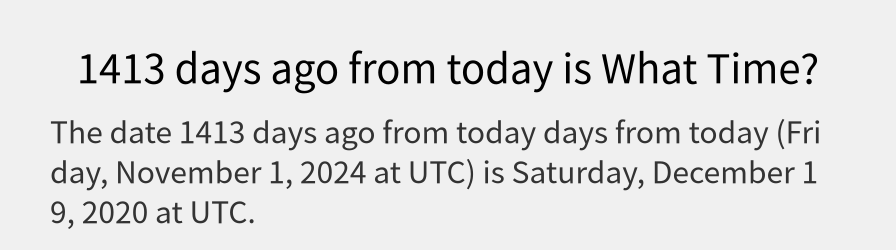 1413 days ago from today is What Time?

The date 1413 days ago from today days from today (Friday, November 1, 2024 at UTC) is Saturday, December 19, 2020 at UTC.